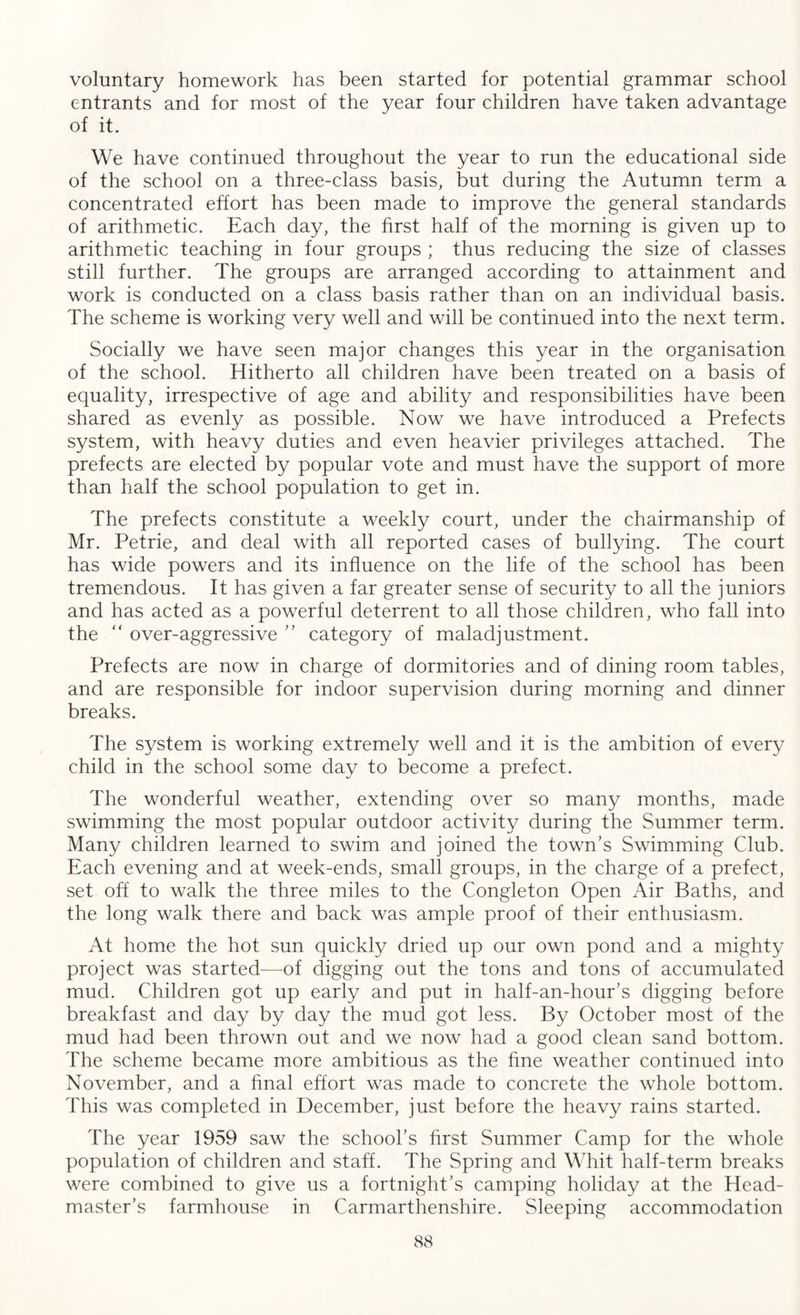 voluntary homework has been started for potential grammar school entrants and for most of the year four children have taken advantage of it.

We have continued throughout the year to run the educational side of the school on a three-class basis, but during the Autumn term a concentrated effort has been made to improve the general standards of arithmetic. Each day, the first half of the morning is given up to arithmetic teaching in four groups ; thus reducing the size of classes still further. The groups are arranged according to attainment and work is conducted on a class basis rather than on an individual basis. The scheme is working very well and will be continued into the next term.

Socially we have seen major changes this year in the organisation of the school. Hitherto all children have been treated on a basis of equality, irrespective of age and ability and responsibilities have been shared as evenly as possible. Now we have introduced a Prefects system, with heavy duties and even heavier privileges attached. The prefects are elected by popular vote and must have the support of more than half the school population to get in.

The prefects constitute a weekly court, under the chairmanship of Mr. Petrie, and deal with all reported cases of bullying. The court has wide powers and its influence on the life of the school has been tremendous. It has given a far greater sense of security to all the juniors and has acted as a powerful deterrent to all those children, who fall into the " over-aggressive " category of maladjustment.

Prefects are now in charge of dormitories and of dining room tables, and are responsible for indoor supervision during morning and dinner breaks.

The system is working extremely well and it is the ambition of every child in the school some day to become a prefect.

The wonderful weather, extending over so many months, made swimming the most popular outdoor activity during the Summer term. Many children learned to swim and joined the town's Swimming Club. Each evening and at week-ends, small groups, in the charge of a prefect, set off to walk the three miles to the Congleton Open Air Baths, and the long walk there and back was ample proof of their enthusiasm.

At home the hot sun quickly dried up our own pond and a mighty project was started—of digging out the tons and tons of accumulated mud. Children got up early and put in half-an-hour's digging before breakfast and day by day the mud got less. By October most of the mud had been thrown out and we now had a good clean sand bottom. The scheme became more ambitious as the fine weather continued into November, and a final effort was made to concrete the whole bottom. This was completed in December, just before the heavy rains started.

The year 1959 saw the school's first Summer Camp for the whole population of children and staff. The Spring and Whit half-term breaks were combined to give us a fortnight's camping holiday at the Headmaster's farmhouse in Carmarthenshire. Sleeping accommodation

88